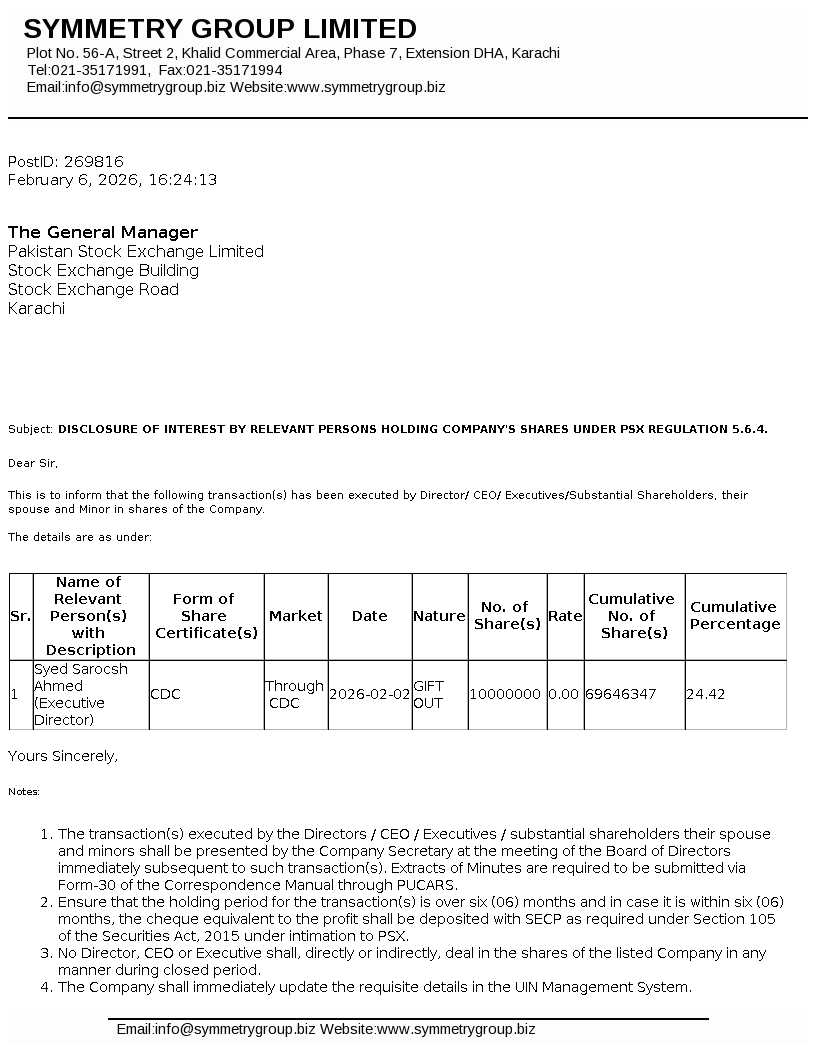 SYMMETRY GROUP LIMITED
Plot No. 56-A, Street 2, Khalid Commercial Area, Phase 7, Extension DHA, Karachi
Tel:021-35171991, Fax:021-35171994
Email:info@symmetrygroup.biz Website:www.symmetrygroup.biz

PostID: 269816
February 6, 2026, 16:24:13

The General Manager
Pakistan Stock Exchange Limited
Stock Exchange Building
Stock Exchange Road
Karachi

Subject: DISCLOSURE OF INTEREST BY RELEVANT PERSONS HOLDING COMPANY'S SHARES UNDER PSX REGULATION 5.6.4.

Dear Sir,

This is to inform that the following transaction(s) has been executed by Director/ CEO/ Executives/Substantial Shareholders, their spouse and Minor in shares of the Company.

The details are as under:

| Sr. | Name of Relevant Person(s) with Description | Form of Share Certificate(s) | Market | Date | Nature | No. of Share(s) | Rate | Cumulative No. of Share(s) | Cumulative Percentage |
|---|---|---|---|---|---|---|---|---|---|
| 1 | Syed Sarocsh Ahmed (Executive Director) | CDC | Through CDC | 2026-02-02 | GIFT OUT | 10000000 | 0.00 | 69646347 | 24.42 |

Yours Sincerely,

Notes:

1. The transaction(s) executed by the Directors / CEO / Executives / substantial shareholders their spouse and minors shall be presented by the Company Secretary at the meeting of the Board of Directors immediately subsequent to such transaction(s). Extracts of Minutes are required to be submitted via Form-30 of the Correspondence Manual through PUCARS.
2. Ensure that the holding period for the transaction(s) is over six (06) months and in case it is within six (06) months, the cheque equivalent to the profit shall be deposited with SECP as required under Section 105 of the Securities Act, 2015 under intimation to PSX.
3. No Director, CEO or Executive shall, directly or indirectly, deal in the shares of the listed Company in any manner during closed period.
4. The Company shall immediately update the requisite details in the UIN Management System.

Email:info@symmetrygroup.biz Website:www.symmetrygroup.biz